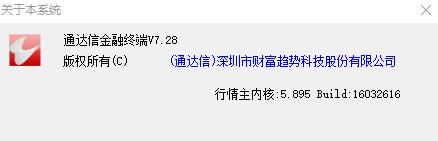 关于本系统

通达信金融终端V7.28

版权所有(C)

(通达信)深圳市财富趋势科技股份有限公司

行情主内核:5.895 Build:16032616